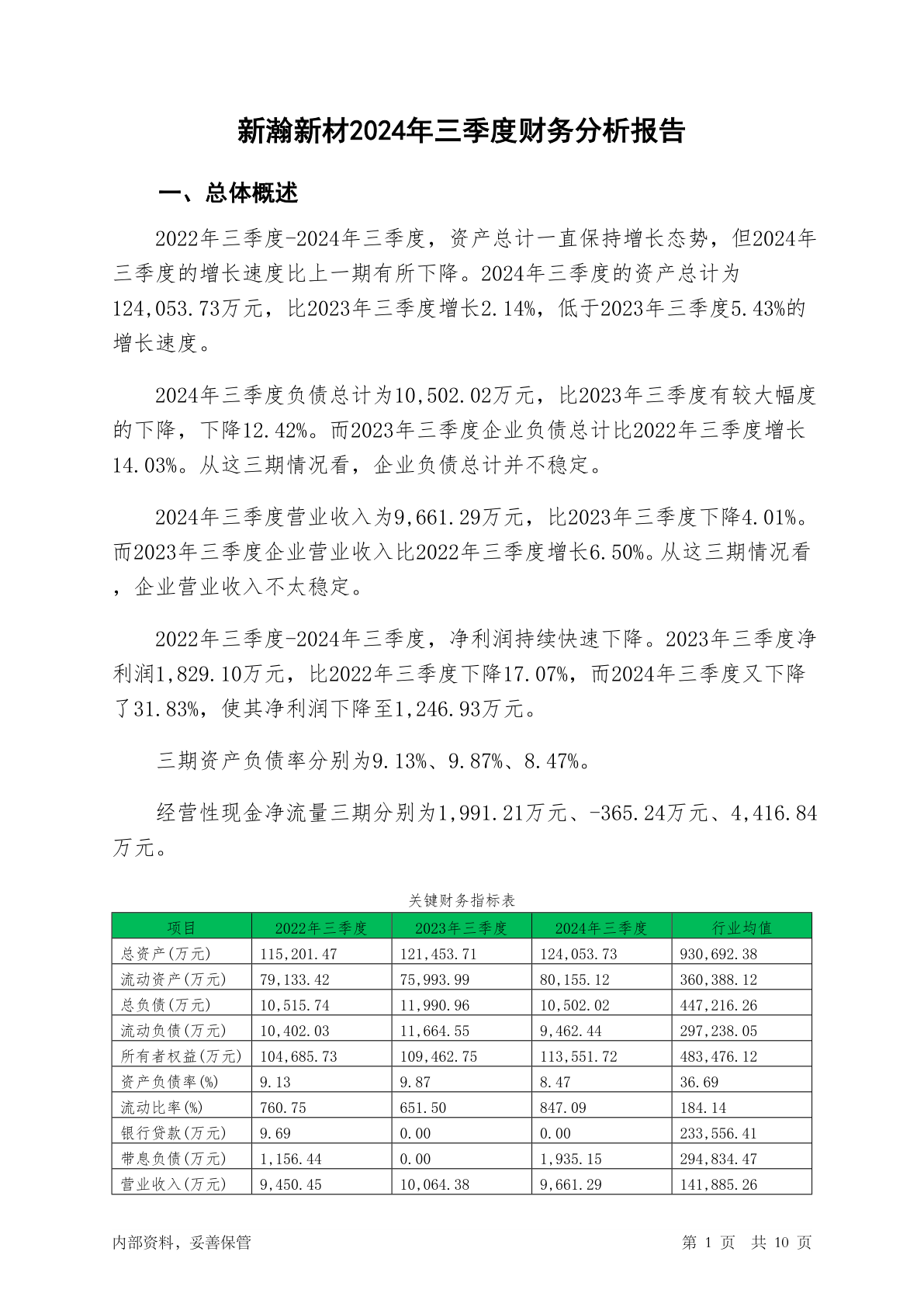 新瀚新材2024年三季度财务分析报告

一、总体概述

2022年三季度-2024年三季度，资产总计一直保持增长态势，但2024年三季度的增长速度比上一期有所下降。2024年三季度的资产总计为124,053.73万元，比2023年三季度增长2.14%，低于2023年三季度5.43%的增长速度。

2024年三季度负债总计为10,502.02万元，比2023年三季度有较大幅度的下降，下降12.42%。而2023年三季度企业负债总计比2022年三季度增长14.03%。从这三期情况看，企业负债总计并不稳定。

2024年三季度营业收入为9,661.29万元，比2023年三季度下降4.01%。而2023年三季度企业营业收入比2022年三季度增长6.50%。从这三期情况看，企业营业收入不太稳定。

2022年三季度-2024年三季度，净利润持续快速下降。2023年三季度净利润1,829.10万元，比2022年三季度下降17.07%，而2024年三季度又下降了31.83%，使其净利润下降至1,246.93万元。

三期资产负债率分别为9.13%、9.87%、8.47%。

经营性现金净流量三期分别为1,991.21万元、-365.24万元、4,416.84万元。

关键财务指标表

| 项目 | 2022年三季度 | 2023年三季度 | 2024年三季度 | 行业均值 |
|---|---|---|---|---|
| 总资产(万元) | 115,201.47 | 121,453.71 | 124,053.73 | 930,692.38 |
| 流动资产(万元) | 79,133.42 | 75,993.99 | 80,155.12 | 360,388.12 |
| 总负债(万元) | 10,515.74 | 11,990.96 | 10,502.02 | 447,216.26 |
| 流动负债(万元) | 10,402.03 | 11,664.55 | 9,462.44 | 297,238.05 |
| 所有者权益(万元) | 104,685.73 | 109,462.75 | 113,551.72 | 483,476.12 |
| 资产负债率(%) | 9.13 | 9.87 | 8.47 | 36.69 |
| 流动比率(%) | 760.75 | 651.50 | 847.09 | 184.14 |
| 银行贷款(万元) | 9.69 | 0.00 | 0.00 | 233,556.41 |
| 带息负债(万元) | 1,156.44 | 0.00 | 1,935.15 | 294,834.47 |
| 营业收入(万元) | 9,450.45 | 10,064.38 | 9,661.29 | 141,885.26 |

内部资料，妥善保管 第 1 页 共 10 页